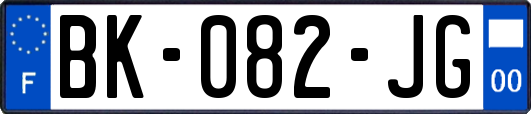 F
BK-082-JG
00